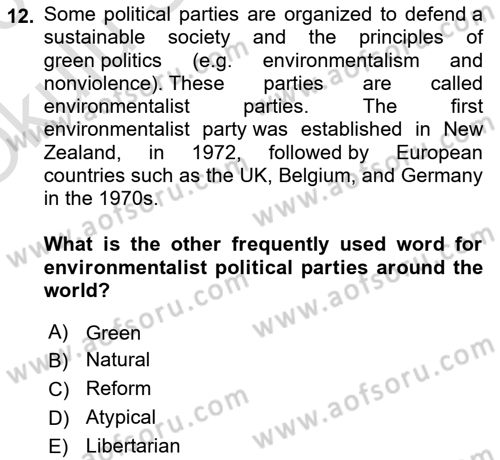 12. Some political parties are organized to defend a sustainable society and the principles of green politics (e.g. environmentalism and nonviolence). These parties are called environmentalist parties. The first environmentalist party was established in New Zealand, in 1972, followed by European countries such as the UK, Belgium, and Germany in the 1970s.

What is the other frequently used word for environmentalist political parties around the world?

A) Green
B) Natural
C) Reform
D) Atypical
E) Libertarian

www.aofsoru.com